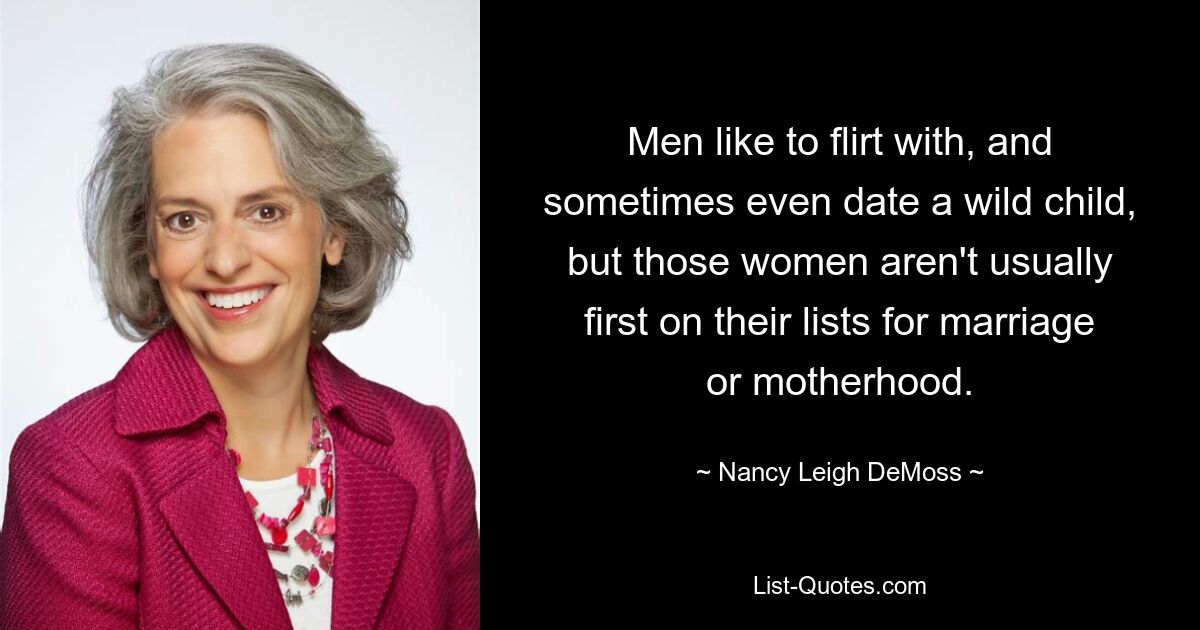 Men like to flirt with, and sometimes even date a wild child, but those women aren't usually first on their lists for marriage or motherhood.

~ Nancy Leigh DeMoss ~

List-Quotes.com